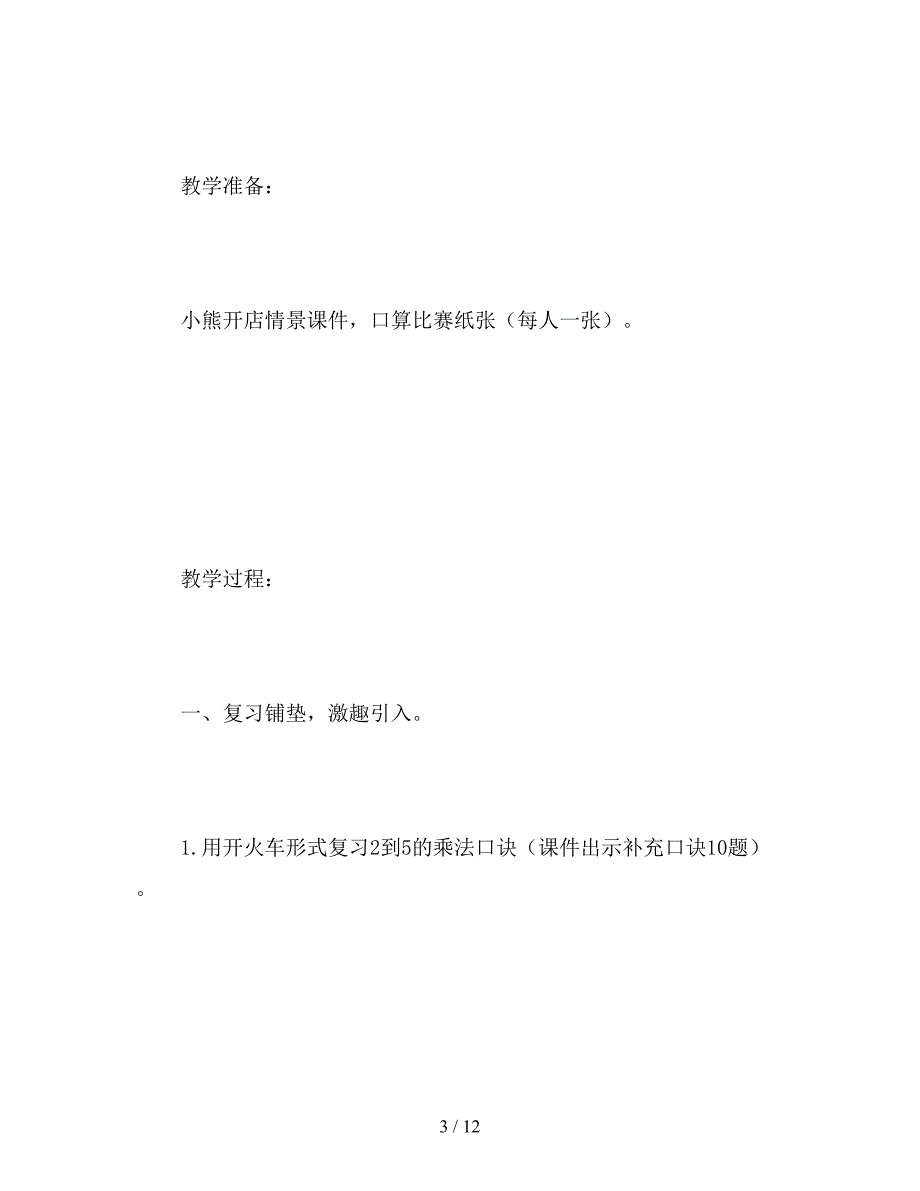 教学准备：

小熊开店情景课件，口算比赛纸张（每人一张）。

教学过程：

一、复习铺垫，激趣引入。

1.用开火车形式复习2到5的乘法口诀（课件出示补充口诀10题）。

3 / 12